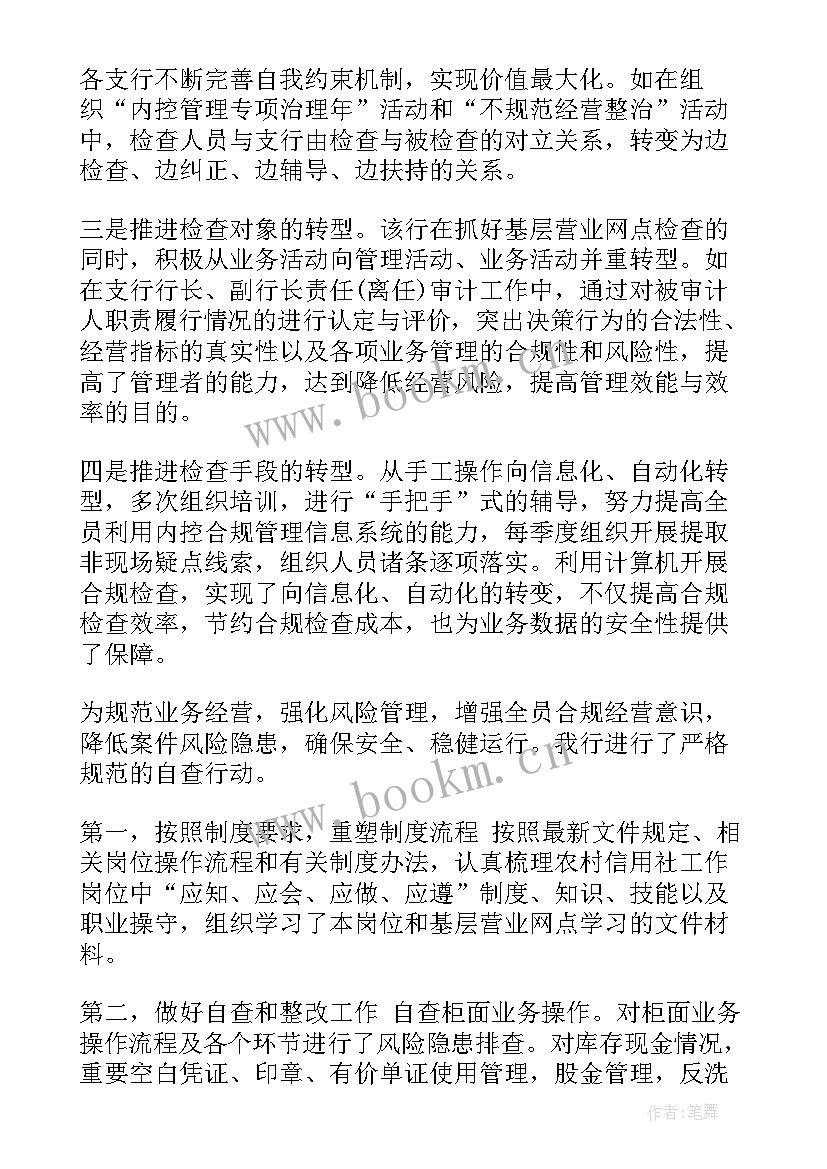 各支行不断完善自我约束机制，实现价值最大化。如在组织“内控管理专项治理年”活动和“不规范经营整治”活动中，检查人员与支行由检查与被检查的对立关系，转变为边检查、边纠正、边辅导、边扶持的关系。

三是推进检查对象的转型。该行在抓好基层营业网点检查的同时，积极从业务活动向管理活动、业务活动并重转型。如在支行行长、副行长责任(离任)审计工作中，通过对被审计人职责履行情况的进行认定与评价，突出决策行为的合法性、经营指标的真实性以及各项业务管理的合规性和风险性，提高了管理者的能力，达到降低经营风险，提高管理效能与效率的目的。

四是推进检查手段的转型。从手工操作向信息化、自动化转型，多次组织培训，进行“手把手”式的辅导，努力提高全员利用内控合规管理信息系统的能力，每季度组织开展提取非现场疑点线索，组织人员诸条逐项落实。利用计算机开展合规检查，实现了向信息化、自动化的转变，不仅提高合规检查效率，节约合规检查成本，也为业务数据的安全性提供了保障。

为规范业务经营，强化风险管理，增强全员合规经营意识，降低案件风险隐患，确保安全、稳健运行。我行进行了严格规范的自查行动。

第一，按照制度要求，重塑制度流程 按照最新文件规定、相关岗位操作流程和有关制度办法，认真梳理农村信用社工作岗位中“应知、应会、应做、应遵”制度、知识、技能以及职业操守，组织学习了本岗位和基层营业网点学习的文件材料。

第二，做好自查和整改工作 自查柜面业务操作。对柜面业务操作流程及各个环节进行了风险隐患排查。对库存现金情况，重要空白凭证、印章、有价单证使用管理，股金管理，反洗

www.bookm.cn

www.bookm.cn

作者:笔舞